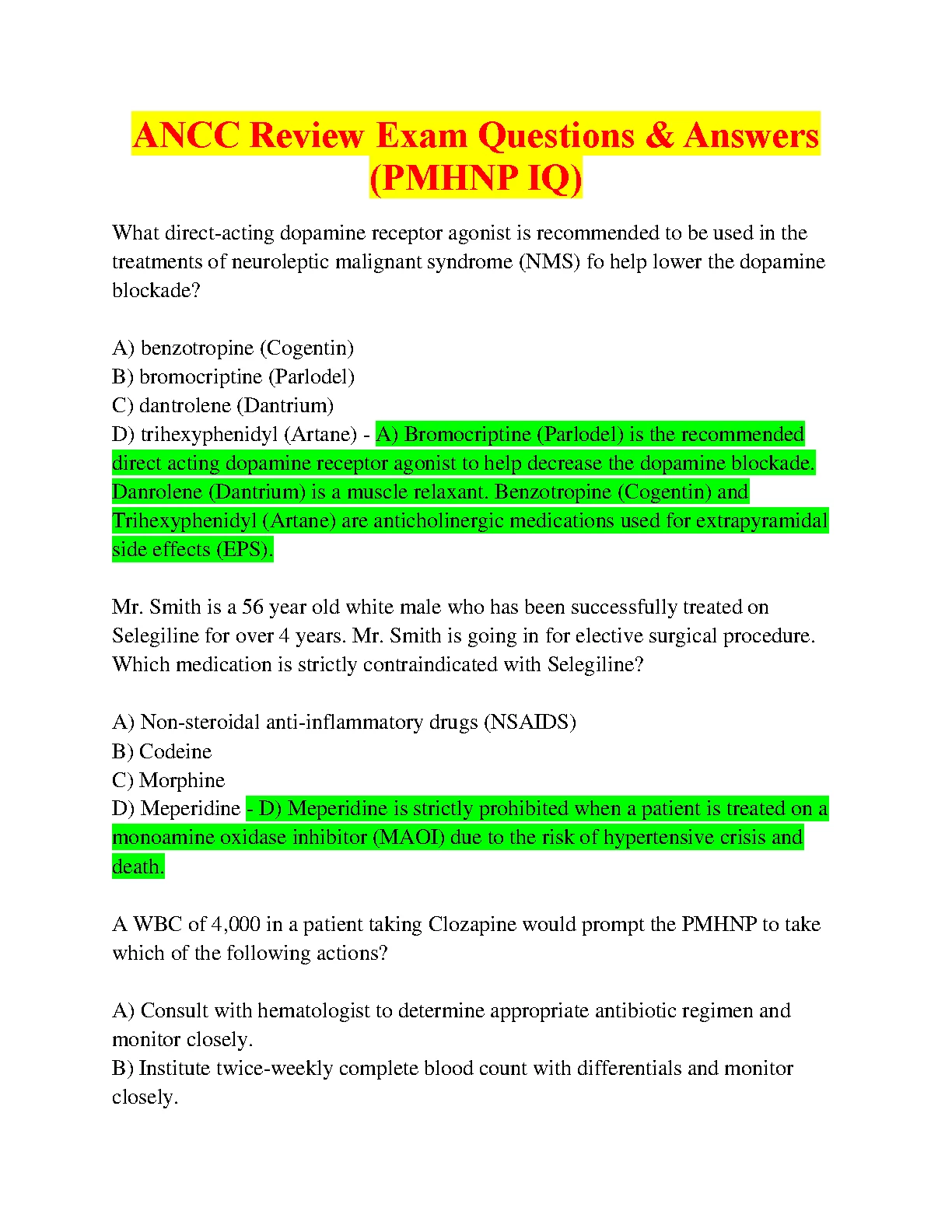 ANCC Review Exam Questions & Answers (PMHNP IQ)

What direct-acting dopamine receptor agonist is recommended to be used in the treatments of neuroleptic malignant syndrome (NMS) fo help lower the dopamine blockade?

A) benzotropine (Cogentin)
B) bromocriptine (Parlodel)
C) dantrolene (Dantrium)
D) trihexyphenidyl (Artane) - A) Bromocriptine (Parlodel) is the recommended direct acting dopamine receptor agonist to help decrease the dopamine blockade. Danrolene (Dantrium) is a muscle relaxant. Benzotropine (Cogentin) and Trihexyphenidyl (Artane) are anticholinergic medications used for extrapyramidal side effects (EPS).

Mr. Smith is a 56 year old white male who has been successfully treated on Selegiline for over 4 years. Mr. Smith is going in for elective surgical procedure. Which medication is strictly contraindicated with Selegiline?

A) Non-steroidal anti-inflammatory drugs (NSAIDS)
B) Codeine
C) Morphine
D) Meperidine - D) Meperidine is strictly prohibited when a patient is treated on a monoamine oxidase inhibitor (MAOI) due to the risk of hypertensive crisis and death.

A WBC of 4,000 in a patient taking Clozapine would prompt the PMHNP to take which of the following actions?

A) Consult with hematologist to determine appropriate antibiotic regimen and monitor closely.
B) Institute twice-weekly complete blood count with differentials and monitor closely.